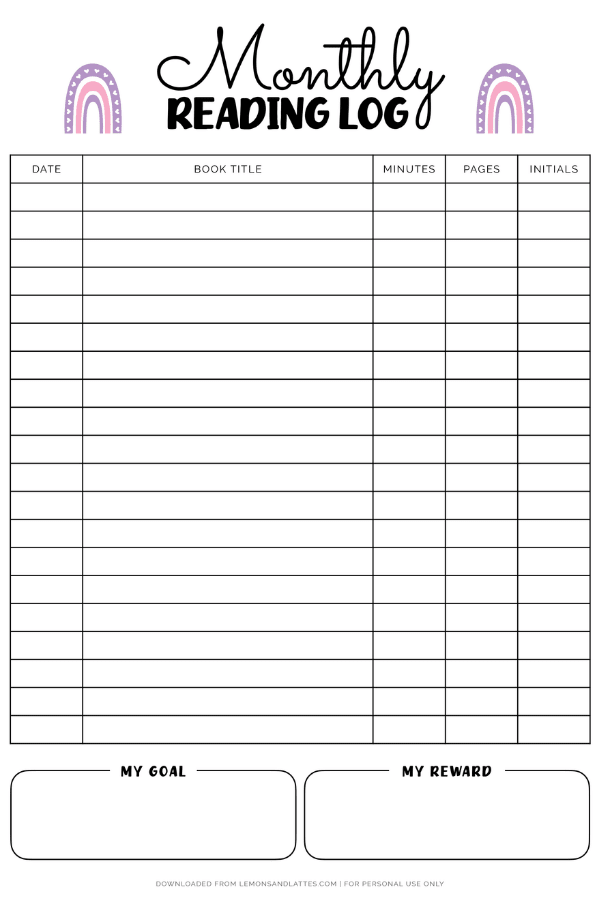 Monthly
READING LOG

| DATE | BOOK TITLE | MINUTES | PAGES | INITIALS |
|---|---|---|---|---|
| | | | | |
| | | | | |
| | | | | |
| | | | | |
| | | | | |
| | | | | |
| | | | | |
| | | | | |
| | | | | |
| | | | | |
| | | | | |
| | | | | |
| | | | | |
| | | | | |
| | | | | |
| | | | | |
| | | | | |
| | | | | |
| | | | | |
| | | | | |

MY GOAL

MY REWARD

DOWNLOADED FROM LEMONSANDLATTES.COM | FOR PERSONAL USE ONLY